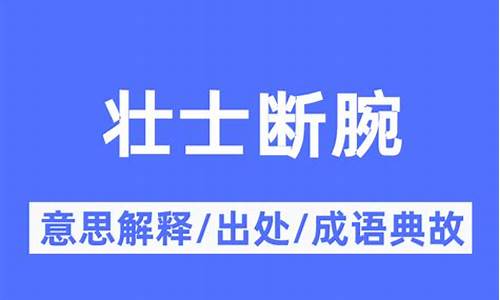 壮士断腕

意思解释/出处/成语典故